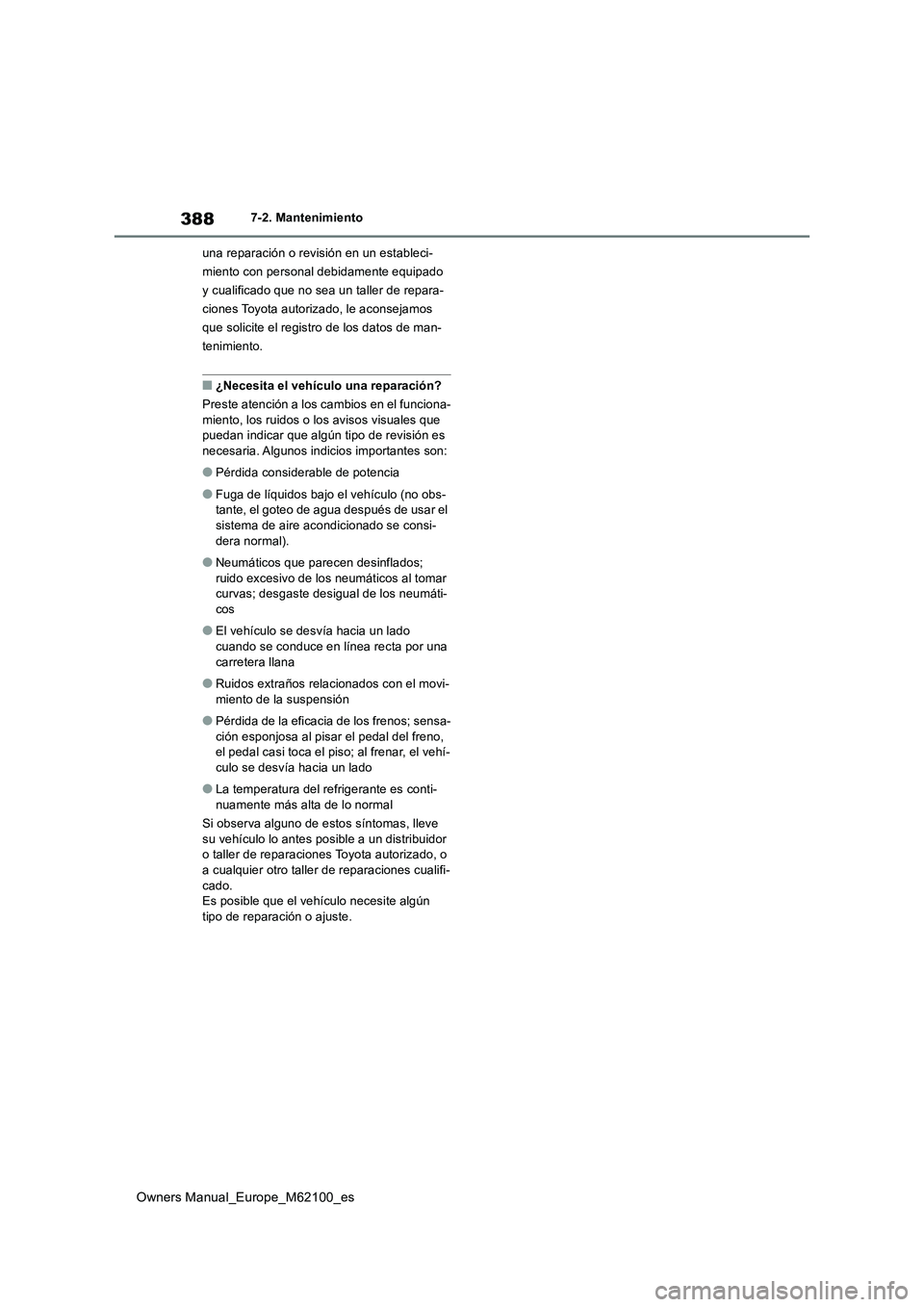 388

7-2. Mantenimiento

una reparación o revisión en un establecimiento con personal debidamente equipado y cualificado que no sea un taller de reparaciones Toyota autorizado, le aconsejamos que solicite el registro de los datos de mantenimiento.

■ ¿Necesita el vehículo una reparación?

Preste atención a los cambios en el funcionamiento, los ruidos o los avisos visuales que puedan indicar que algún tipo de revisión es necesaria. Algunos indicios importantes son:

● Pérdida considerable de potencia

● Fuga de líquidos bajo el vehículo (no obstante, el goteo de agua después de usar el sistema de aire acondicionado se considera normal).

● Neumáticos que parecen desinflados; ruido excesivo de los neumáticos al tomar curvas; desgaste desigual de los neumáticos

● El vehículo se desvía hacia un lado cuando se conduce en línea recta por una carretera llana

● Ruidos extraños relacionados con el movimiento de la suspensión

● Pérdida de la eficacia de los frenos; sensación esponjosa al pisar el pedal del freno, el pedal casi toca el piso; al frenar, el vehículo se desvía hacia un lado

● La temperatura del refrigerante es continuamente más alta de lo normal

Si observa alguno de estos síntomas, lleve su vehículo lo antes posible a un distribuidor o taller de reparaciones Toyota autorizado, o a cualquier otro taller de reparaciones cualificado.
Es posible que el vehículo necesite algún tipo de reparación o ajuste.

Owners Manual_Europe_M62100_es

carmanualsonline.info